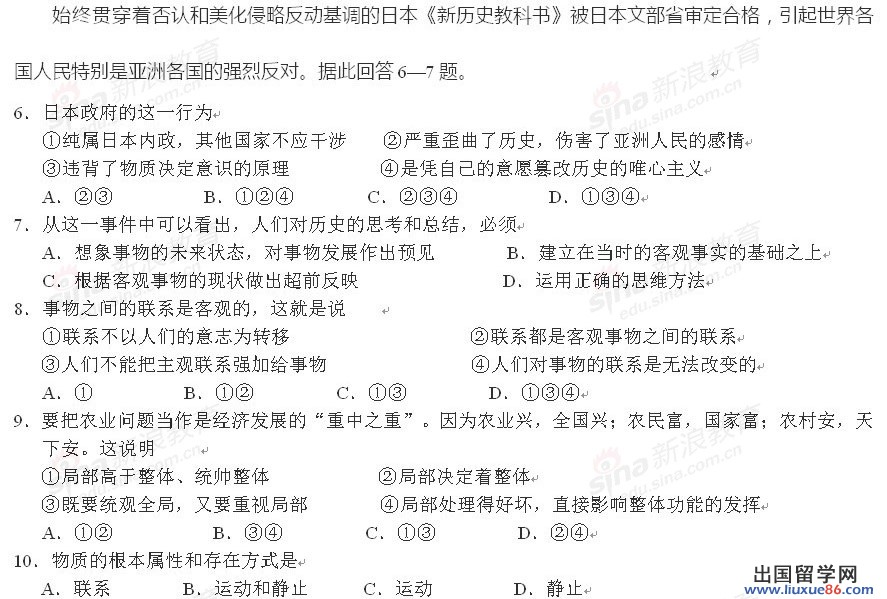 始终贯穿着否认和美化侵略反动基调的日本《新历史教科书》被日本文部省审定合格，引起世界各国人民特别是亚洲各国的强烈反对。据此回答 6—7 题。

6．日本政府的这一行为
①纯属日本内政，其他国家不应干涉　②严重歪曲了历史，伤害了亚洲人民的感情
③违背了物质决定意识的原理　④是凭自己的意愿篡改历史的唯心主义
A．②③　B．①②④　C．②③④　D．①③④

7．从这一事件中可以看出，人们对历史的思考和总结，必须
A．想象事物的未来状态，对事物发展作出预见　B．建立在当时的客观事实的基础之上
C．根据客观事物的现状做出超前反映　D．运用正确的思维方法

8．事物之间的联系是客观的，这就是说
①联系不以人们的意志为转移　②联系都是客观事物之间的联系
③人们不能把主观联系强加给事物　④人们对事物的联系是无法改变的
A．①　B．①②　C．①③　D．①③④

9．要把农业问题当作是经济发展的“重中之重”。因为农业兴，全国兴；农民富，国家富；农村安，天下安。这说明
①局部高于整体、统帅整体　②局部决定着整体
③既要统观全局，又要重视局部　④局部处理得好坏，直接影响整体功能的发挥
A．①②　B．③④　C．①③　D．②④

10．物质的根本属性和存在方式是
A．联系　B．运动和静止　C．运动　D．静止

sina 新浪教育 edu.sina.com.cn

出国留学网 www.liuxue86.com